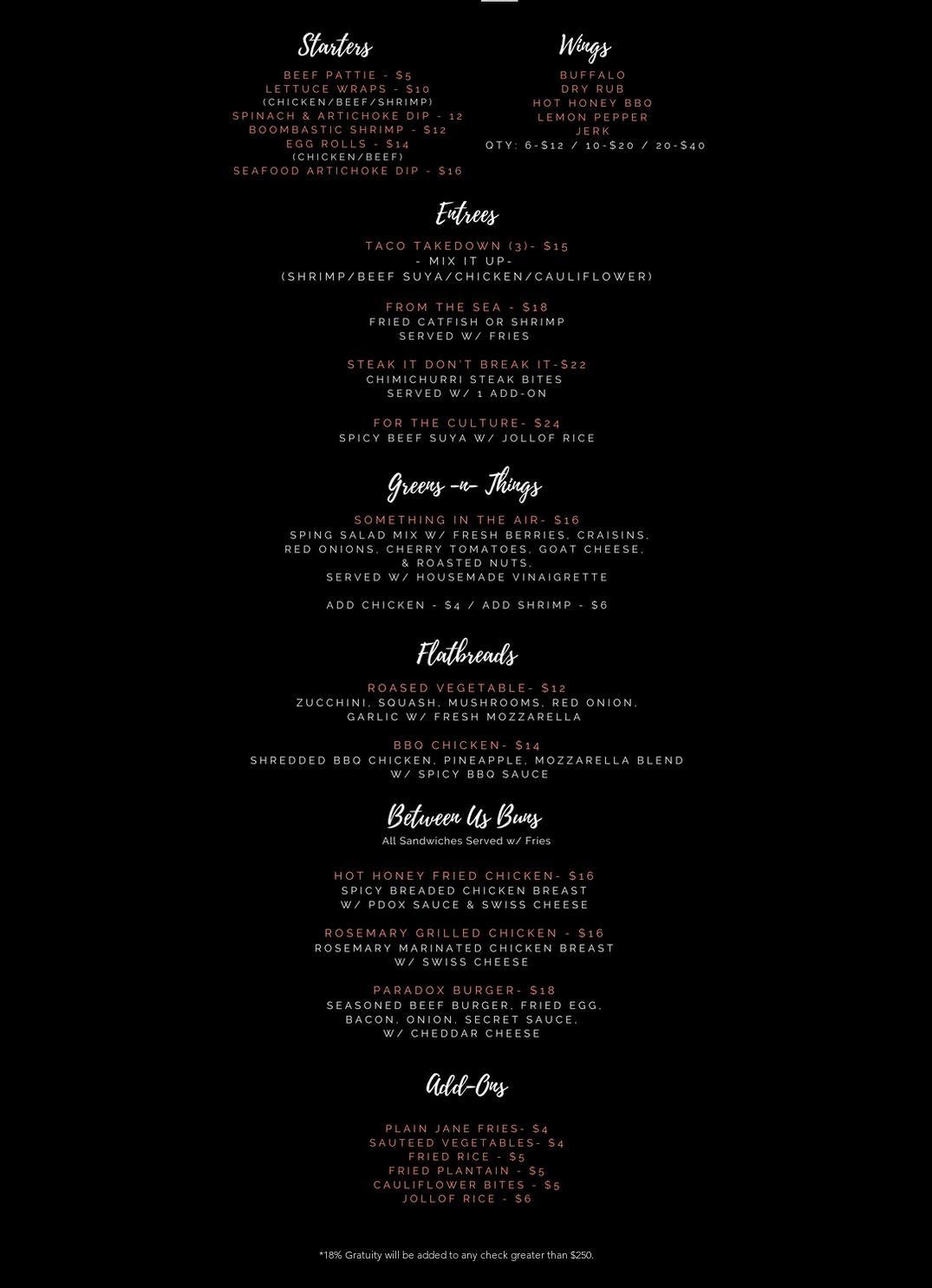 Starters

BEEF PATTIE - $5
LETTUCE WRAPS - $10
(CHICKEN/BEEF/SHRIMP)
SPINACH & ARTICHOKE DIP - 12
BOOMBASTIC SHRIMP - $12
EGG ROLLS - $14
(CHICKEN/BEEF)
SEAFOOD ARTICHOKE DIP - $16

Wings

BUFFALO
DRY RUB
HOT HONEY BBQ
LEMON PEPPER
JERK
QTY: 6-$12 / 10-$20 / 20-$40

Entrees

TACO TAKEDOWN (3)- $15
- MIX IT UP-
(SHRIMP/BEEF SUYA/CHICKEN/CAULIFLOWER)

FROM THE SEA - $18
FRIED CATFISH OR SHRIMP
SERVED W/ FRIES

STEAK IT DON'T BREAK IT-$22
CHIMICHURRI STEAK BITES
SERVED W/ 1 ADD-ON

FOR THE CULTURE- $24
SPICY BEEF SUYA W/ JOLLOF RICE

Greens -n- Things

SOMETHING IN THE AIR- $16
SPING SALAD MIX W/ FRESH BERRIES, CRAISINS, RED ONIONS, CHERRY TOMATOES, GOAT CHEESE, & ROASTED NUTS.
SERVED W/ HOUSEMADE VINAIGRETTE

ADD CHICKEN - $4 / ADD SHRIMP - $6

Flatbreads

ROASED VEGETABLE- $12
ZUCCHINI, SQUASH, MUSHROOMS, RED ONION, GARLIC W/ FRESH MOZZARELLA

BBQ CHICKEN- $14
SHREDDED BBQ CHICKEN, PINEAPPLE, MOZZARELLA BLEND W/ SPICY BBQ SAUCE

Between Us Buns
All Sandwiches Served w/ Fries

HOT HONEY FRIED CHICKEN- $16
SPICY BREADED CHICKEN BREAST
W/ PDOX SAUCE & SWISS CHEESE

ROSEMARY GRILLED CHICKEN - $16
ROSEMARY MARINATED CHICKEN BREAST
W/ SWISS CHEESE

PARADOX BURGER- $18
SEASONED BEEF BURGER, FRIED EGG, BACON, ONION, SECRET SAUCE,
W/ CHEDDAR CHEESE

Add-Ons

PLAIN JANE FRIES- $4
SAUTEED VEGETABLES- $4
FRIED RICE - $5
FRIED PLANTAIN - $5
CAULIFLOWER BITES - $5
JOLLOF RICE - $6

*18% Gratuity will be added to any check greater than $250.